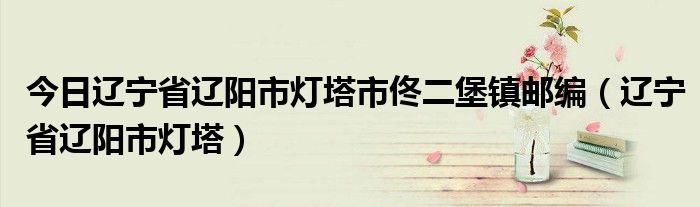 今日辽宁省辽阳市灯塔市佟二堡镇邮编（辽宁省辽阳市灯塔）